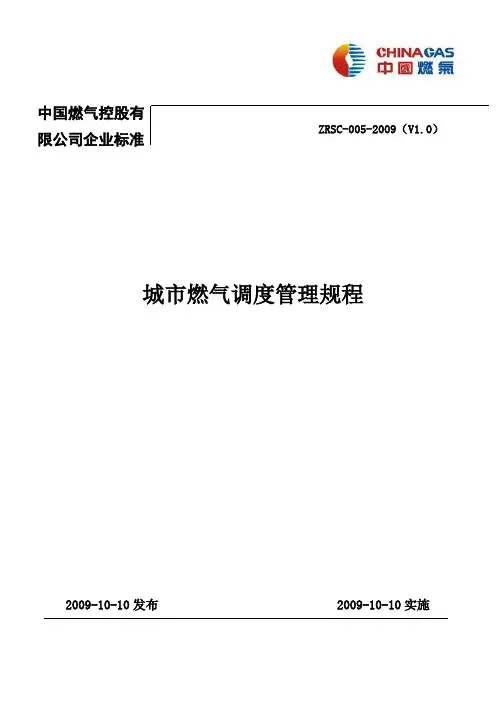 CHINAGAS
中國燃氣

中国燃气控股有限公司企业标准

ZRSC-005-2009（V1.0）

城市燃气调度管理规程

2009-10-10发布 2009-10-10实施